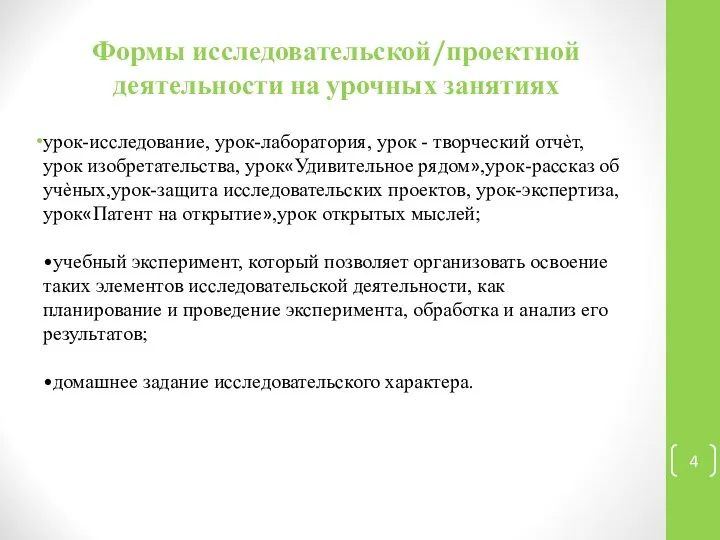 Формы исследовательской/проектной деятельности на урочных занятиях

•урок-исследование, урок-лаборатория, урок - творческий отчѐт, урок изобретательства, урок«Удивительное рядом»,урок-рассказ об учѐных,урок-защита исследовательских проектов, урок-экспертиза, урок«Патент на открытие»,урок открытых мыслей;

•учебный эксперимент, который позволяет организовать освоение таких элементов исследовательской деятельности, как планирование и проведение эксперимента, обработка и анализ его результатов;

•домашнее задание исследовательского характера.

4